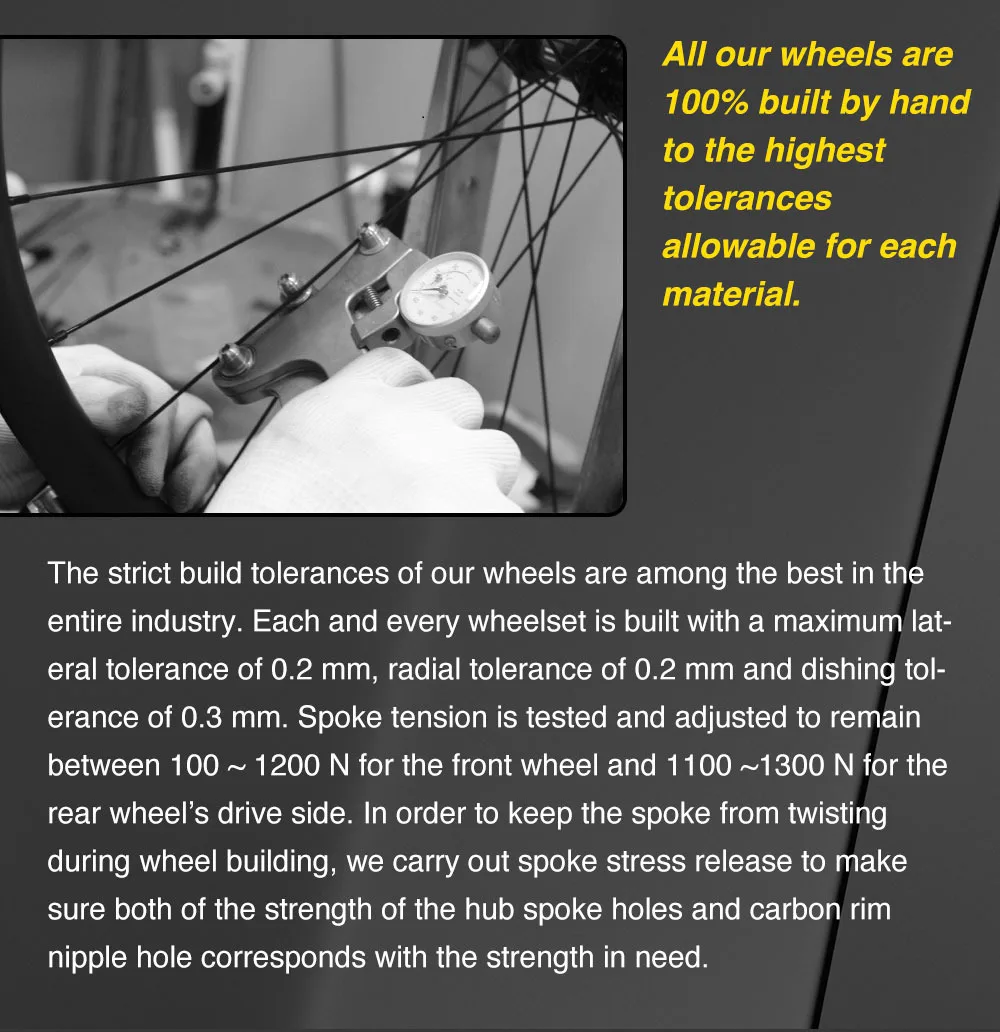 All our wheels are 100% built by hand to the highest tolerances allowable for each material.

The strict build tolerances of our wheels are among the best in the entire industry. Each and every wheelset is built with a maximum lateral tolerance of 0.2 mm, radial tolerance of 0.2 mm and dishing tolerance of 0.3 mm. Spoke tension is tested and adjusted to remain between 100 ~ 1200 N for the front wheel and 1100 ~1300 N for the rear wheel's drive side. In order to keep the spoke from twisting during wheel building, we carry out spoke stress release to make sure both of the strength of the hub spoke holes and carbon rim nipple hole corresponds with the strength in need.